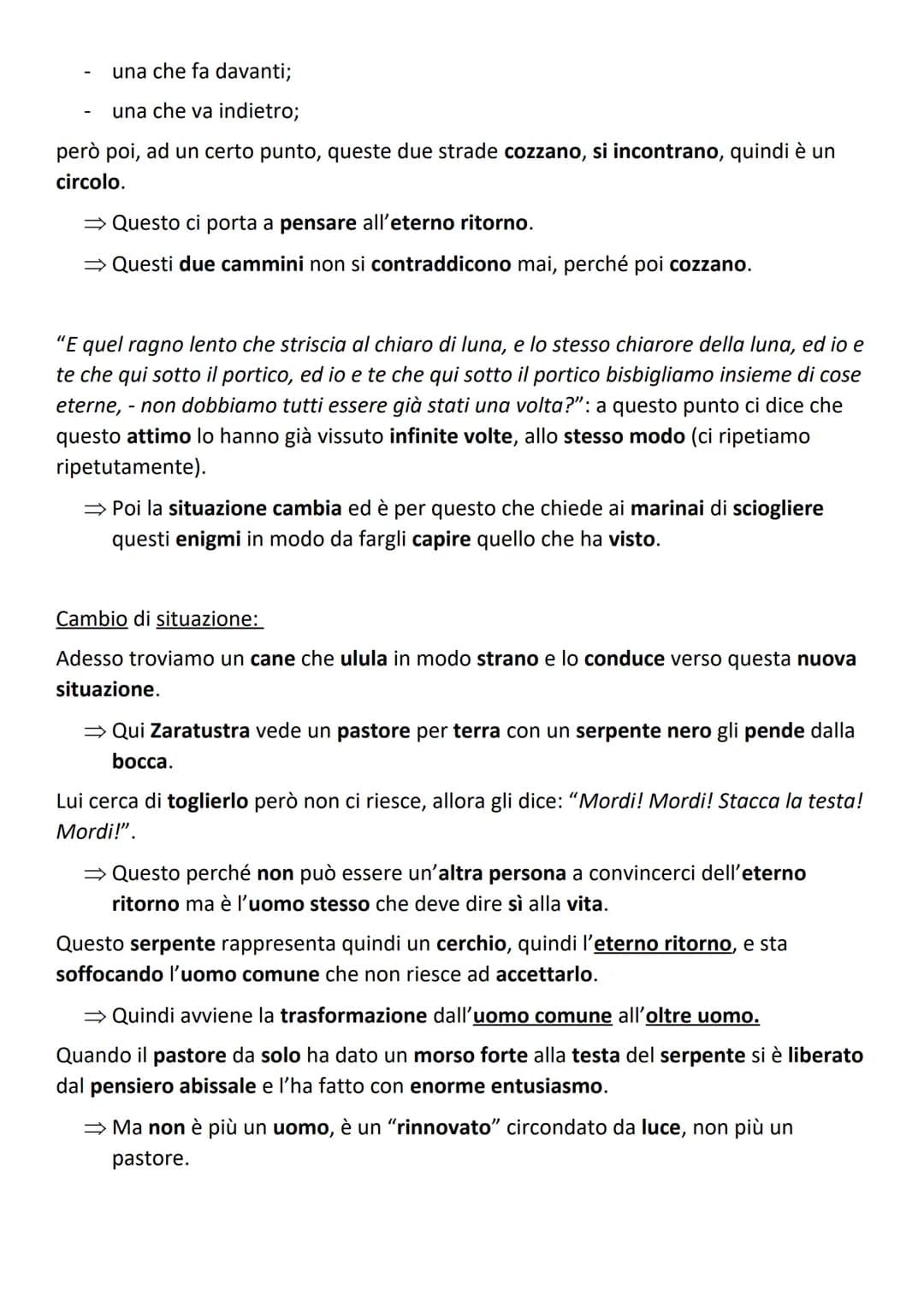 - una che fa davanti;
- una che va indietro;

però poi, ad un certo punto, queste due strade cozzano, si incontrano, quindi è un circolo.

⇒ Questo ci porta a pensare all'eterno ritorno.

⇒ Questi due cammini non si contraddicono mai, perché poi cozzano.

"E quel ragno lento che striscia al chiaro di luna, e lo stesso chiarore della luna, ed io e te che qui sotto il portico, ed io e te che qui sotto il portico bisbigliamo insieme di cose eterne, - non dobbiamo tutti essere già stati una volta?": a questo punto ci dice che questo attimo lo hanno già vissuto infinite volte, allo stesso modo (ci ripetiamo ripetutamente).

⇒ Poi la situazione cambia ed è per questo che chiede ai marinai di sciogliere questi enigmi in modo da fargli capire quello che ha visto.

Cambio di situazione:

Adesso troviamo un cane che ulula in modo strano e lo conduce verso questa nuova situazione.

⇒ Qui Zaratustra vede un pastore per terra con un serpente nero gli pende dalla bocca.

Lui cerca di toglierlo però non ci riesce, allora gli dice: "Mordi! Mordi! Stacca la testa! Mordi!".

⇒ Questo perché non può essere un'altra persona a convincerci dell'eterno ritorno ma è l'uomo stesso che deve dire sì alla vita.

Questo serpente rappresenta quindi un cerchio, quindi l'eterno ritorno, e sta soffocando l'uomo comune che non riesce ad accettarlo.

⇒ Quindi avviene la trasformazione dall'uomo comune all'oltre uomo.

Quando il pastore da solo ha dato un morso forte alla testa del serpente si è liberato dal pensiero abissale e l'ha fatto con enorme entusiasmo.

⇒ Ma non è più un uomo, è un "rinnovato" circondato da luce, non più un pastore.